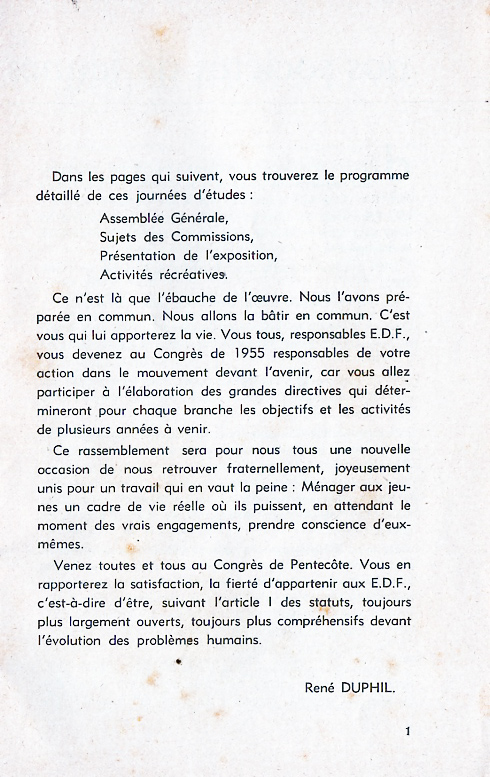 Dans les pages qui suivent, vous trouverez le programme détaillé de ces journées d'études :

Assemblée Générale,
Sujets des Commissions,
Présentation de l'exposition,
Activités récréatives.

Ce n'est là que l'ébauche de l'œuvre. Nous l'avons préparée en commun. Nous allons la bâtir en commun. C'est vous qui lui apporterez la vie. Vous tous, responsables E.D.F., vous devenez au Congrès de 1955 responsables de votre action dans le mouvement devant l'avenir, car vous allez participer à l'élaboration des grandes directives qui détermineront pour chaque branche les objectifs et les activités de plusieurs années à venir.

Ce rassemblement sera pour nous tous une nouvelle occasion de nous retrouver fraternellement, joyeusement unis pour un travail qui en vaut la peine : Ménager aux jeunes un cadre de vie réelle où ils puissent, en attendant le moment des vrais engagements, prendre conscience d'eux-mêmes.

Venez toutes et tous au Congrès de Pentecôte. Vous en rapporterez la satisfaction, la fierté d'appartenir aux E.D.F., c'est-à-dire d'être, suivant l'article I des statuts, toujours plus largement ouverts, toujours plus compréhensifs devant l'évolution des problèmes humains.

René DUPHIL.

1